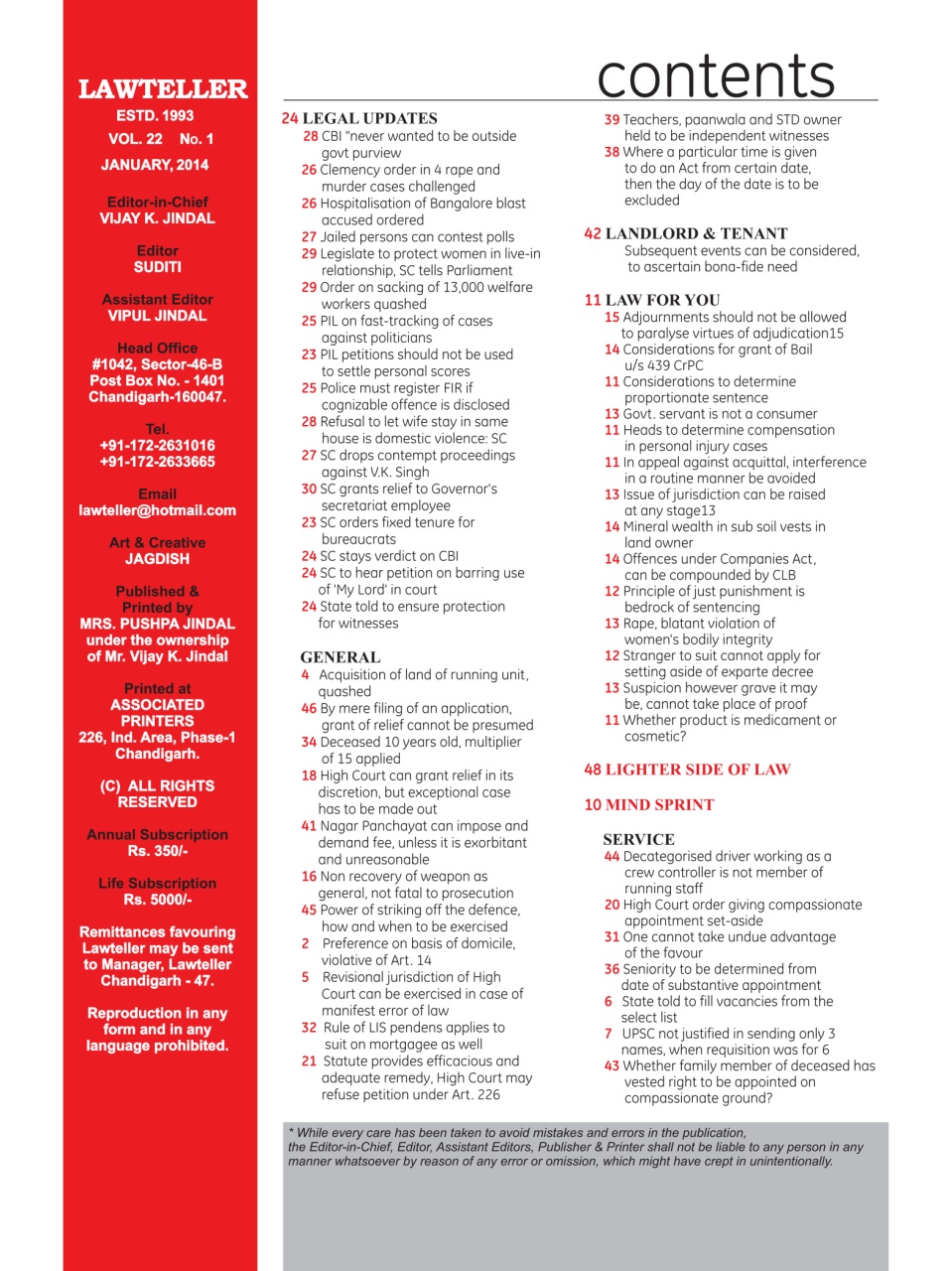 LAWTELLER
ESTD. 1993
VOL. 22 No. 1
JANUARY, 2014

Editor-in-Chief
VIJAY K. JINDAL

Editor
SUDITI

Assistant Editor
VIPUL JINDAL

Head Office
#1042, Sector-46-B
Post Box No. - 1401
Chandigarh-160047.

Tel.
+91-172-2631016
+91-172-2633665

Email
lawteller@hotmail.com

Art & Creative
JAGDISH

Published &
Printed by
MRS. PUSHPA JINDAL
under the ownership
of Mr. Vijay K. Jindal

Printed at
ASSOCIATED
PRINTERS
226, Ind. Area, Phase-1
Chandigarh.

(C) ALL RIGHTS
RESERVED

Annual Subscription
Rs. 350/-

Life Subscription
Rs. 5000/-

Remittances favouring Lawteller may be sent to Manager, Lawteller Chandigarh - 47.

Reproduction in any form and in any language prohibited.

contents

24 LEGAL UPDATES
28 CBI "never wanted to be outside govt purview
26 Clemency order in 4 rape and murder cases challenged
26 Hospitalisation of Bangalore blast accused ordered
27 Jailed persons can contest polls
29 Legislate to protect women in live-in relationship, SC tells Parliament
29 Order on sacking of 13,000 welfare workers quashed
25 PIL on fast-tracking of cases against politicians
23 PIL petitions should not be used to settle personal scores
25 Police must register FIR if cognizable offence is disclosed
28 Refusal to let wife stay in same house is domestic violence: SC
27 SC drops contempt proceedings against V.K. Singh
30 SC grants relief to Governor's secretariat employee
23 SC orders fixed tenure for bureaucrats
24 SC stays verdict on CBI
24 SC to hear petition on barring use of 'My Lord' in court
24 State told to ensure protection for witnesses

GENERAL
4 Acquisition of land of running unit, quashed
46 By mere filing of an application, grant of relief cannot be presumed
34 Deceased 10 years old, multiplier of 15 applied
18 High Court can grant relief in its discretion, but exceptional case has to be made out
41 Nagar Panchayat can impose and demand fee, unless it is exorbitant and unreasonable
16 Non recovery of weapon as general, not fatal to prosecution
45 Power of striking off the defence, how and when to be exercised
2 Preference on basis of domicile, violative of Art. 14
5 Revisional jurisdiction of High Court can be exercised in case of manifest error of law
32 Rule of LIS pendens applies to suit on mortgagee as well
21 Statute provides efficacious and adequate remedy, High Court may refuse petition under Art. 226

39 Teachers, paanwala and STD owner held to be independent witnesses
38 Where a particular time is given to do an Act from certain date, then the day of the date is to be excluded

42 LANDLORD & TENANT
Subsequent events can be considered, to ascertain bona-fide need

11 LAW FOR YOU
15 Adjournments should not be allowed to paralyse virtues of adjudication15
14 Considerations for grant of Bail u/s 439 CrPC
11 Considerations to determine proportionate sentence
13 Govt. servant is not a consumer
11 Heads to determine compensation in personal injury cases
11 In appeal against acquittal, interference in a routine manner be avoided
13 Issue of jurisdiction can be raised at any stage13
14 Mineral wealth in sub soil vests in land owner
14 Offences under Companies Act, can be compounded by CLB
12 Principle of just punishment is bedrock of sentencing
13 Rape, blatant violation of women's bodily integrity
12 Stranger to suit cannot apply for setting aside of exparte decree
13 Suspicion however grave it may be, cannot take place of proof
11 Whether product is medicament or cosmetic?

48 LIGHTER SIDE OF LAW

10 MIND SPRINT

SERVICE
44 Decategorised driver working as a crew controller is not member of running staff
20 High Court order giving compassionate appointment set-aside
31 One cannot take undue advantage of the favour
36 Seniority to be determined from date of substantive appointment
6 State told to fill vacancies from the select list
7 UPSC not justified in sending only 3 names, when requisition was for 6
43 Whether family member of deceased has vested right to be appointed on compassionate ground?

* While every care has been taken to avoid mistakes and errors in the publication, the Editor-in-Chief, Editor, Assistant Editors, Publisher & Printer shall not be liable to any person in any manner whatsoever by reason of any error or omission, which might have crept in unintentionally.